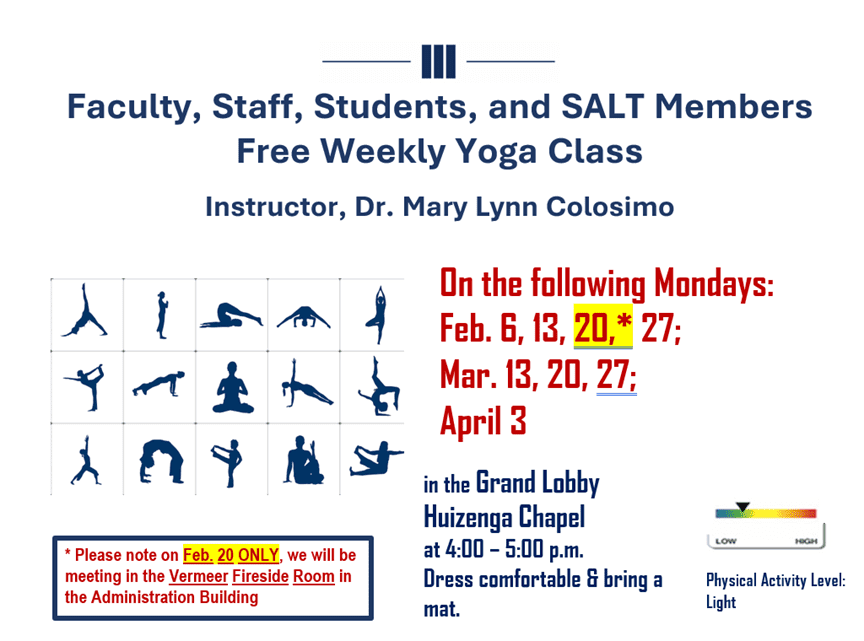 Faculty, Staff, Students, and SALT Members
Free Weekly Yoga Class

Instructor, Dr. Mary Lynn Colosimo

On the following Mondays:
Feb. 6, 13, 20,* 27;
Mar. 13, 20, 27;
April 3

in the Grand Lobby
Huizenga Chapel
at 4:00 – 5:00 p.m.
Dress comfortable & bring a mat.

* Please note on Feb. 20 ONLY, we will be meeting in the Vermeer Fireside Room in the Administration Building

LOW
HIGH

Physical Activity Level: Light